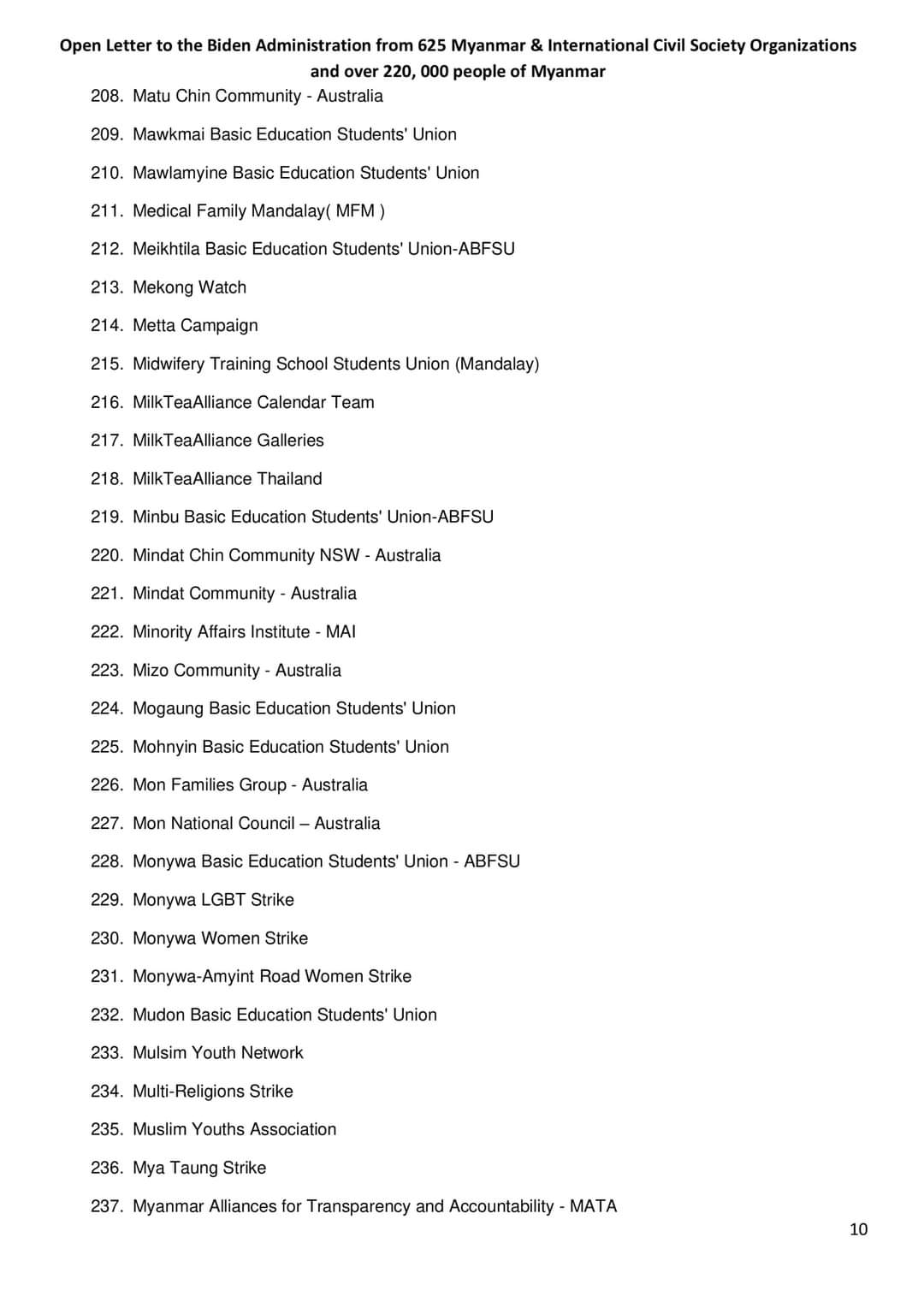 Open Letter to the Biden Administration from 625 Myanmar & International Civil Society Organizations and over 220, 000 people of Myanmar

208. Matu Chin Community - Australia

209. Mawkmai Basic Education Students' Union

210. Mawlamyine Basic Education Students' Union

211. Medical Family Mandalay( MFM )

212. Meikhtila Basic Education Students' Union-ABFSU

213. Mekong Watch

214. Metta Campaign

215. Midwifery Training School Students Union (Mandalay)

216. MilkTeaAlliance Calendar Team

217. MilkTeaAlliance Galleries

218. MilkTeaAlliance Thailand

219. Minbu Basic Education Students' Union-ABFSU

220. Mindat Chin Community NSW - Australia

221. Mindat Community - Australia

222. Minority Affairs Institute - MAI

223. Mizo Community - Australia

224. Mogaung Basic Education Students' Union

225. Mohnyin Basic Education Students' Union

226. Mon Families Group - Australia

227. Mon National Council – Australia

228. Monywa Basic Education Students' Union - ABFSU

229. Monywa LGBT Strike

230. Monywa Women Strike

231. Monywa-Amyint Road Women Strike

232. Mudon Basic Education Students' Union

233. Mulsim Youth Network

234. Multi-Religions Strike

235. Muslim Youths Association

236. Mya Taung Strike

237. Myanmar Alliances for Transparency and Accountability - MATA

10